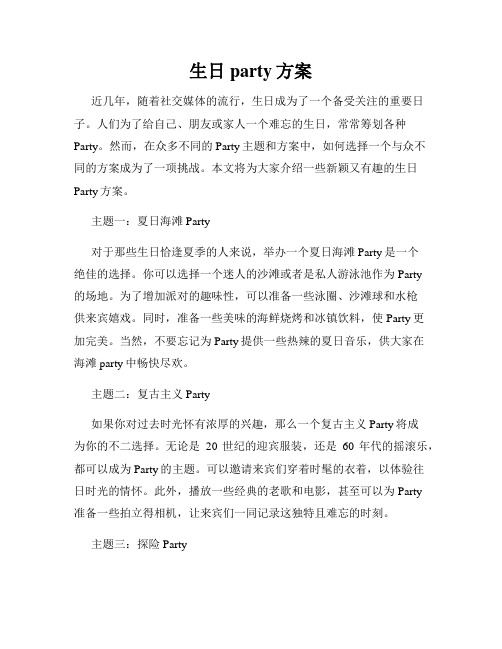 生日 party 方案

近几年，随着社交媒体的流行，生日成为了一个备受关注的重要日子。人们为了给自己、朋友或家人一个难忘的生日，常常筹划各种 Party。然而，在众多不同的 Party 主题和方案中，如何选择一个与众不同的方案成为了一项挑战。本文将为大家介绍一些新颖又有趣的生日 Party 方案。

主题一：夏日海滩 Party

对于那些生日恰逢夏季的人来说，举办一个夏日海滩 Party 是一个绝佳的选择。你可以选择一个迷人的沙滩或者是私人游泳池作为 Party 的场地。为了增加派对的趣味性，可以准备一些泳圈、沙滩球和水枪供来宾嬉戏。同时，准备一些美味的海鲜烧烤和冰镇饮料，使 Party 更加完美。当然，不要忘记为 Party 提供一些热辣的夏日音乐，供大家在海滩 party 中畅快尽欢。

主题二：复古主义 Party

如果你对过去时光怀有浓厚的兴趣，那么一个复古主义 Party 将成为你的不二选择。无论是 20 世纪的迎宾服装，还是 60 年代的摇滚乐，都可以成为 Party 的主题。可以邀请来宾们穿着时髦的衣着，以体验往日时光的情怀。此外，播放一些经典的老歌和电影，甚至可以为 Party 准备一些拍立得相机，让来宾们一同记录这独特且难忘的时刻。

主题三：探险 Party